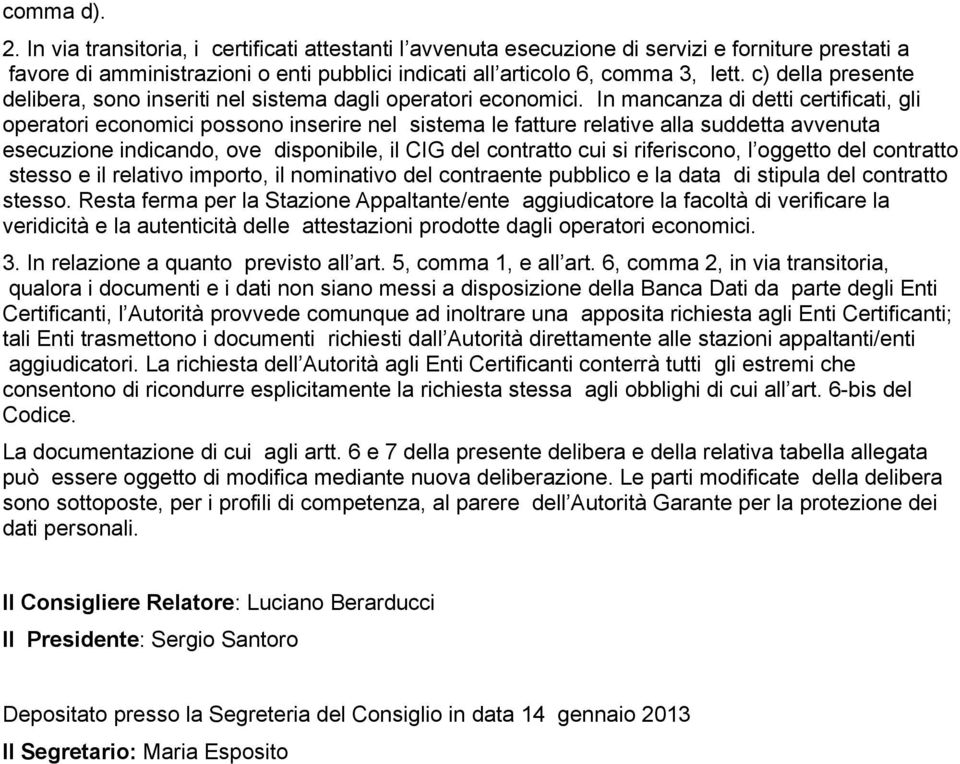 comma d).

2. In via transitoria, i certificati attestanti l’avvenuta esecuzione di servizi e forniture prestati a favore di amministrazioni o enti pubblici indicati all’articolo 6, comma 3, lett. c) della presente delibera, sono inseriti nel sistema dagli operatori economici. In mancanza di detti certificati, gli operatori economici possono inserire nel sistema le fatture relative alla suddetta avvenuta esecuzione indicando, ove disponibile, il CIG del contratto cui si riferiscono, l’oggetto del contratto stesso e il relativo importo, il nominativo del contraente pubblico e la data di stipula del contratto stesso. Resta ferma per la Stazione Appaltante/ente aggiudicatore la facoltà di verificare la veridicità e la autenticità delle attestazioni prodotte dagli operatori economici.

3. In relazione a quanto previsto all’art. 5, comma 1, e all’art. 6, comma 2, in via transitoria, qualora i documenti e i dati non siano messi a disposizione della Banca Dati da parte degli Enti Certificanti, l’Autorità provvede comunque ad inoltrare una apposita richiesta agli Enti Certificanti; tali Enti trasmettono i documenti richiesti dall’Autorità direttamente alle stazioni appaltanti/enti aggiudicatori. La richiesta dell’Autorità agli Enti Certificanti conterrà tutti gli estremi che consentono di ricondurre esplicitamente la richiesta stessa agli obblighi di cui all’art. 6-bis del Codice.

La documentazione di cui agli artt. 6 e 7 della presente delibera e della relativa tabella allegata può essere oggetto di modifica mediante nuova deliberazione. Le parti modificate della delibera sono sottoposte, per i profili di competenza, al parere dell’Autorità Garante per la protezione dei dati personali.

Il Consigliere Relatore: Luciano Berarducci

Il Presidente: Sergio Santoro

Depositato presso la Segreteria del Consiglio in data 14 gennaio 2013

Il Segretario: Maria Esposito